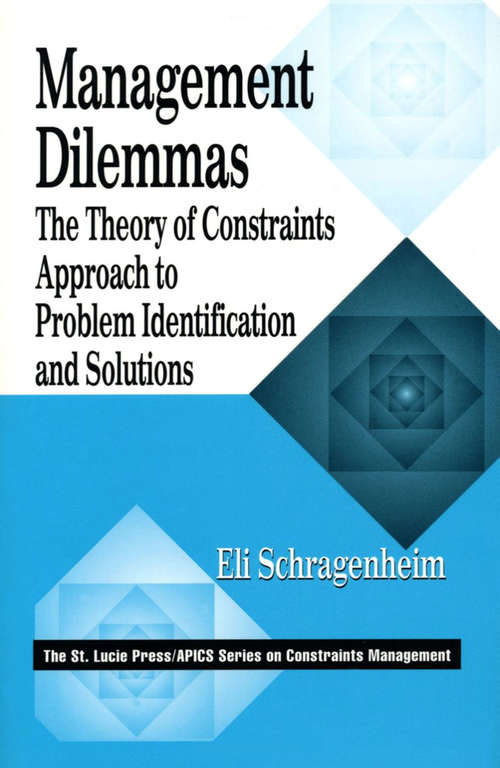 Management Dilemmas

The Theory of Constraints Approach to Problem Identification and Solutions

Eli Schragenheim

The St. Lucie Press/APICS Series on Constraints Management